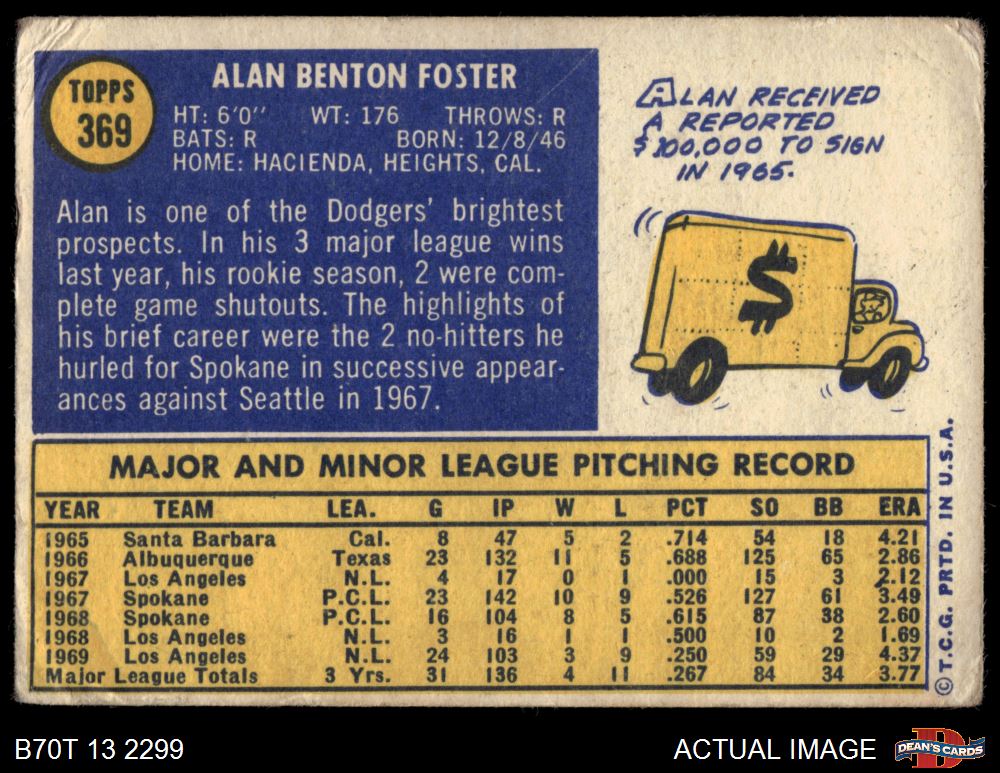 TOPPS
369

ALAN BENTON FOSTER

HT: 6'0" WT: 176 THROWS: R
BATS: R BORN: 12/8/46
HOME: HACIENDA, HEIGHTS, CAL.

Alan is one of the Dodgers' brightest prospects. In his 3 major league wins last year, his rookie season, 2 were complete game shutouts. The highlights of his brief career were the 2 no-hitters he hurled for Spokane in successive appearances against Seattle in 1967.

ALAN RECEIVED A REPORTED $100,000 TO SIGN IN 1965.

$

MAJOR AND MINOR LEAGUE PITCHING RECORD

| YEAR | TEAM | LEA. | G | IP | W | L | PCT | SO | BB | ERA |
|---|---|---|---|---|---|---|---|---|---|---|
| 1965 | Santa Barbara | Cal. | 8 | 47 | 5 | 2 | .714 | 54 | 18 | 4.21 |
| 1966 | Albuquerque | Texas | 23 | 132 | 11 | 5 | .688 | 125 | 65 | 2.86 |
| 1967 | Los Angeles | N.L. | 4 | 17 | 0 | 1 | .000 | 15 | 3 | 2.12 |
| 1967 | Spokane | P.C.L. | 23 | 142 | 10 | 9 | .526 | 127 | 61 | 3.49 |
| 1968 | Spokane | P.C.L. | 16 | 104 | 8 | 5 | .615 | 87 | 38 | 2.60 |
| 1968 | Los Angeles | N.L. | 3 | 16 | 1 | 1 | .500 | 10 | 2 | 1.69 |
| 1969 | Los Angeles | N.L. | 24 | 103 | 3 | 9 | .250 | 59 | 29 | 4.37 |
| Major League Totals | | 3 Yrs. | 31 | 136 | 4 | 11 | .267 | 84 | 34 | 3.77 |

© T.C.G. PRTD. IN U.S.A.

B70T 13 2299

ACTUAL IMAGE

DEAN'S CARDS